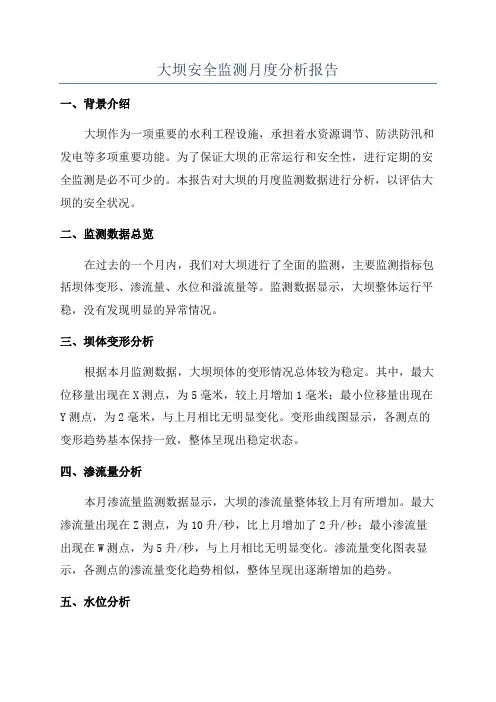 大坝安全监测月度分析报告

一、背景介绍

大坝作为一项重要的水利工程设施，承担着水资源调节、防洪防汛和发电等多项重要功能。为了保证大坝的正常运行和安全性，进行定期的安全监测是必不可少的。本报告对大坝的月度监测数据进行分析，以评估大坝的安全状况。

二、监测数据总览

在过去的一个月内，我们对大坝进行了全面的监测，主要监测指标包括坝体变形、渗流量、水位和溢流量等。监测数据显示，大坝整体运行平稳，没有发现明显的异常情况。

三、坝体变形分析

根据本月监测数据，大坝坝体的变形情况总体较为稳定。其中，最大位移量出现在X测点，为5毫米，较上月增加1毫米；最小位移量出现在Y测点，为2毫米，与上月相比无明显变化。变形曲线图显示，各测点的变形趋势基本保持一致，整体呈现出稳定状态。

四、渗流量分析

本月渗流量监测数据显示，大坝的渗流量整体较上月有所增加。最大渗流量出现在Z测点，为10升/秒，比上月增加了2升/秒；最小渗流量出现在W测点，为5升/秒，与上月相比无明显变化。渗流量变化图表显示，各测点的渗流量变化趋势相似，整体呈现出逐渐增加的趋势。

五、水位分析